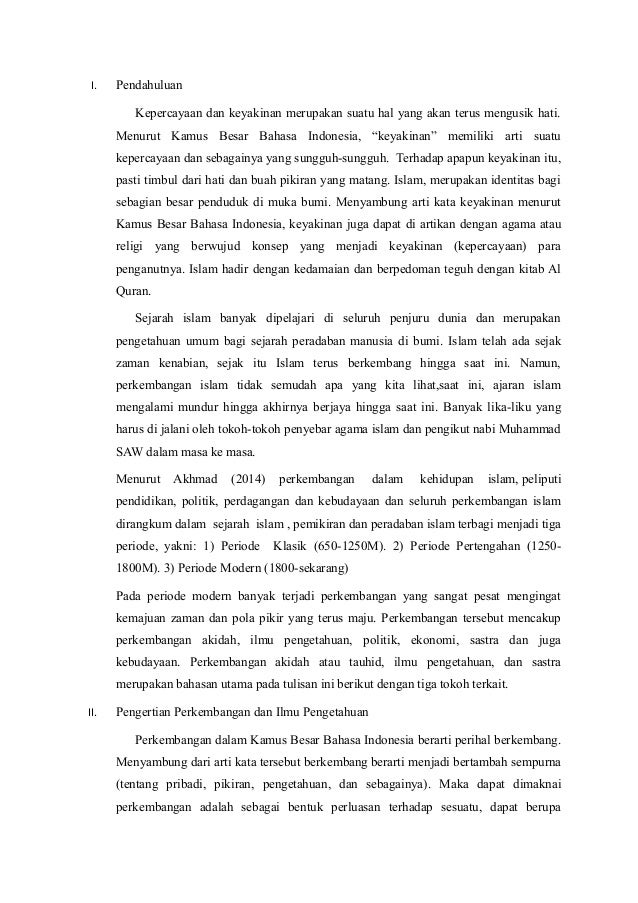 I. Pendahuluan

Kepercayaan dan keyakinan merupakan suatu hal yang akan terus mengusik hati. Menurut Kamus Besar Bahasa Indonesia, “keyakinan” memiliki arti suatu kepercayaan dan sebagainya yang sungguh-sungguh. Terhadap apapun keyakinan itu, pasti timbul dari hati dan buah pikiran yang matang. Islam, merupakan identitas bagi sebagian besar penduduk di muka bumi. Menyambung arti kata keyakinan menurut Kamus Besar Bahasa Indonesia, keyakinan juga dapat di artikan dengan agama atau religi yang berwujud konsep yang menjadi keyakinan (kepercayaan) para penganutnya. Islam hadir dengan kedamaian dan berpedoman teguh dengan kitab Al Quran.

Sejarah islam banyak dipelajari di seluruh penjuru dunia dan merupakan pengetahuan umum bagi sejarah peradaban manusia di bumi. Islam telah ada sejak zaman kenabian, sejak itu Islam terus berkembang hingga saat ini. Namun, perkembangan islam tidak semudah apa yang kita lihat,saat ini, ajaran islam mengalami mundur hingga akhirnya berjaya hingga saat ini. Banyak lika-liku yang harus di jalani oleh tokoh-tokoh penyebar agama islam dan pengikut nabi Muhammad SAW dalam masa ke masa.

Menurut Akhmad (2014) perkembangan dalam kehidupan islam, peliputi pendidikan, politik, perdagangan dan kebudayaan dan seluruh perkembangan islam dirangkum dalam sejarah islam , pemikiran dan peradaban islam terbagi menjadi tiga periode, yakni: 1) Periode Klasik (650-1250M). 2) Periode Pertengahan (1250-1800M). 3) Periode Modern (1800-sekarang)

Pada periode modern banyak terjadi perkembangan yang sangat pesat mengingat kemajuan zaman dan pola pikir yang terus maju. Perkembangan tersebut mencakup perkembangan akidah, ilmu pengetahuan, politik, ekonomi, sastra dan juga kebudayaan. Perkembangan akidah atau tauhid, ilmu pengetahuan, dan sastra merupakan bahasan utama pada tulisan ini berikut dengan tiga tokoh terkait.

II. Pengertian Perkembangan dan Ilmu Pengetahuan

Perkembangan dalam Kamus Besar Bahasa Indonesia berarti perihal berkembang. Menyambung dari arti kata tersebut berkembang berarti menjadi bertambah sempurna (tentang pribadi, pikiran, pengetahuan, dan sebagainya). Maka dapat dimaknai perkembangan adalah sebagai bentuk perluasan terhadap sesuatu, dapat berupa